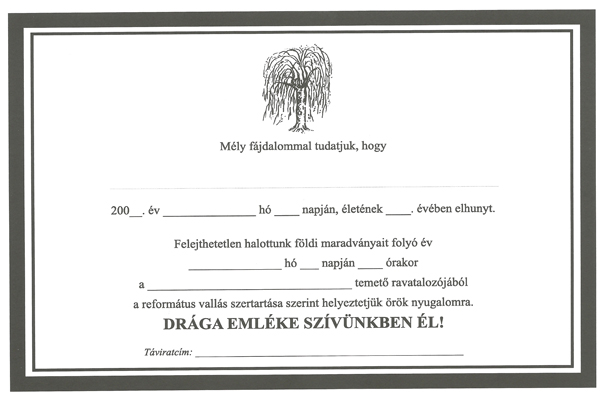 Mély fájdalommal tudatjuk, hogy

200__. év ______________ hó ____ napján, életének ____. évében elhunyt.

Felejthetetlen halottunk földi maradványait folyó év
______________ hó ___ napján ____ órakor
a ______________________________ temető ravatalozójából
a református vallás szertartása szerint helyeztetjük örök nyugalomra.

DRÁGA EMLÉKE SZÍVÜNKBEN ÉL!

Táviratcím: ______________________________